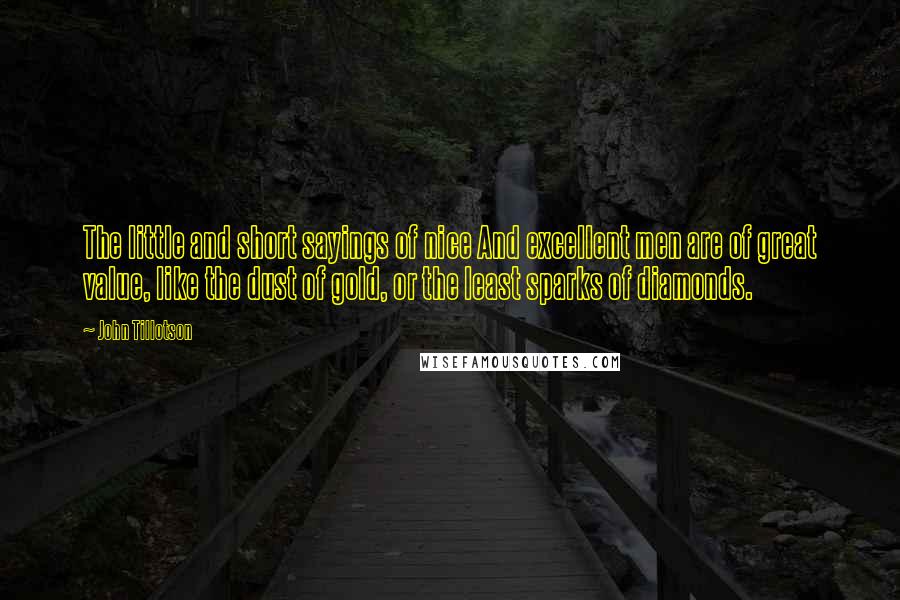 The little and short sayings of nice And excellent men are of great value, like the dust of gold, or the least sparks of diamonds.

~ John Tillotson

WISEFAMOUSQUOTES.COM